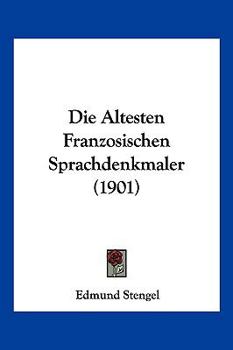 Die Altesten Franzosischen Sprachdenkmaler (1901)

Edmund Stengel